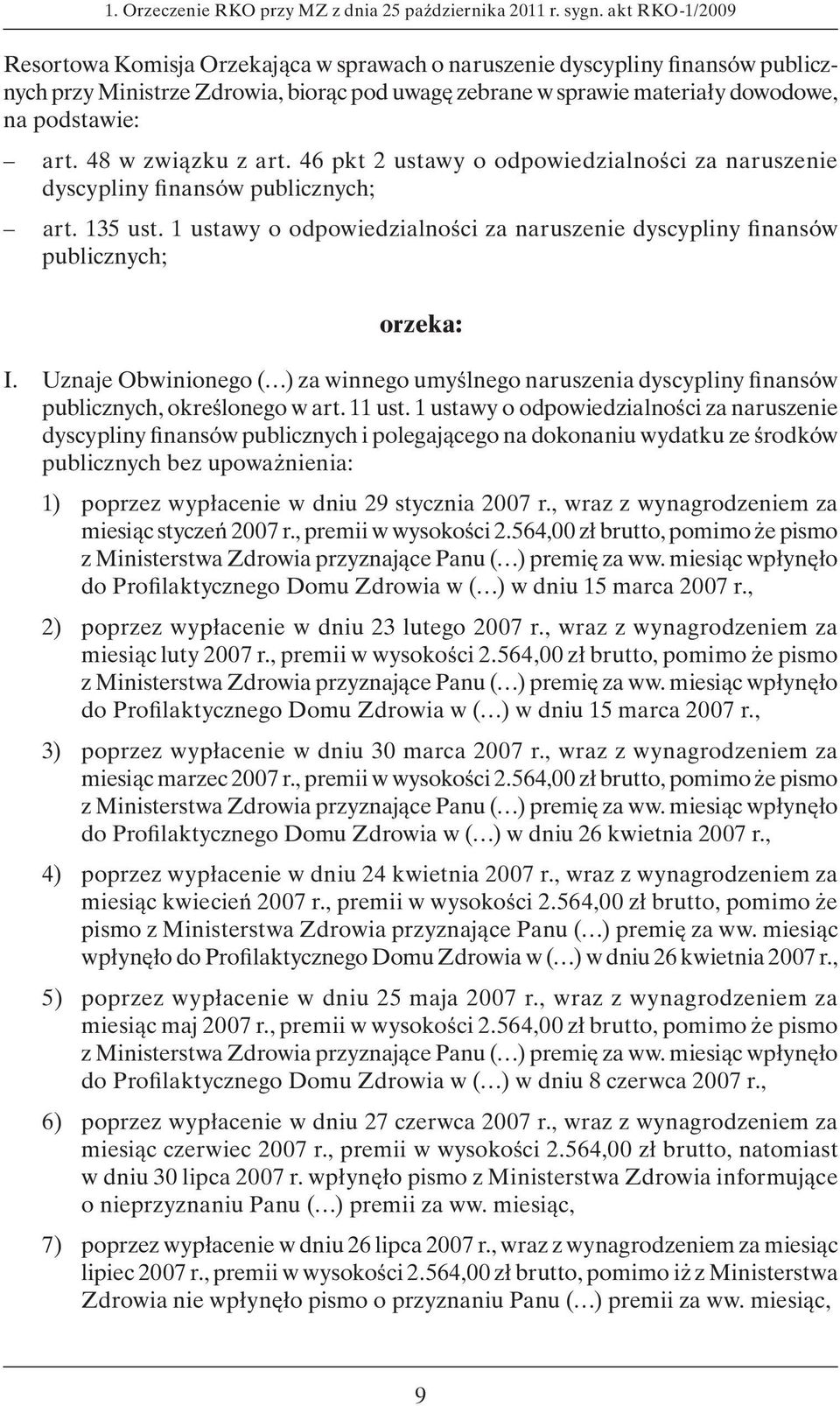 1. Orzeczenie RKO przy MZ z dnia 25 października 2011 r. sygn. akt RKO-1/2009

Resortowa Komisja Orzekająca w sprawach o naruszenie dyscypliny finansów publicznych przy Ministrze Zdrowia, biorąc pod uwagę zebrane w sprawie materiały dowodowe, na podstawie:

– art. 48 w związku z art. 46 pkt 2 ustawy o odpowiedzialności za naruszenie dyscypliny finansów publicznych;

– art. 135 ust. 1 ustawy o odpowiedzialności za naruszenie dyscypliny finansów publicznych;

orzeka:

I. Uznaje Obwinionego (…) za winnego umyślnego naruszenia dyscypliny finansów publicznych, określonego w art. 11 ust. 1 ustawy o odpowiedzialności za naruszenie dyscypliny finansów publicznych i polegającego na dokonaniu wydatku ze środków publicznych bez upoważnienia:

1) poprzez wypłacenie w dniu 29 stycznia 2007 r., wraz z wynagrodzeniem za miesiąc styczeń 2007 r., premii w wysokości 2.564,00 zł brutto, pomimo że pismo z Ministerstwa Zdrowia przyznające Panu (…) premię za ww. miesiąc wpłynęło do Profilaktycznego Domu Zdrowia w (…) w dniu 15 marca 2007 r.,

2) poprzez wypłacenie w dniu 23 lutego 2007 r., wraz z wynagrodzeniem za miesiąc luty 2007 r., premii w wysokości 2.564,00 zł brutto, pomimo że pismo z Ministerstwa Zdrowia przyznające Panu (…) premię za ww. miesiąc wpłynęło do Profilaktycznego Domu Zdrowia w (…) w dniu 15 marca 2007 r.,

3) poprzez wypłacenie w dniu 30 marca 2007 r., wraz z wynagrodzeniem za miesiąc marzec 2007 r., premii w wysokości 2.564,00 zł brutto, pomimo że pismo z Ministerstwa Zdrowia przyznające Panu (…) premię za ww. miesiąc wpłynęło do Profilaktycznego Domu Zdrowia w (…) w dniu 26 kwietnia 2007 r.,

4) poprzez wypłacenie w dniu 24 kwietnia 2007 r., wraz z wynagrodzeniem za miesiąc kwiecień 2007 r., premii w wysokości 2.564,00 zł brutto, pomimo że pismo z Ministerstwa Zdrowia przyznające Panu (…) premię za ww. miesiąc wpłynęło do Profilaktycznego Domu Zdrowia w (…) w dniu 26 kwietnia 2007 r.,

5) poprzez wypłacenie w dniu 25 maja 2007 r., wraz z wynagrodzeniem za miesiąc maj 2007 r., premii w wysokości 2.564,00 zł brutto, pomimo że pismo z Ministerstwa Zdrowia przyznające Panu (…) premię za ww. miesiąc wpłynęło do Profilaktycznego Domu Zdrowia w (…) w dniu 8 czerwca 2007 r.,

6) poprzez wypłacenie w dniu 27 czerwca 2007 r., wraz z wynagrodzeniem za miesiąc czerwiec 2007 r., premii w wysokości 2.564,00 zł brutto, natomiast w dniu 30 lipca 2007 r. wpłynęło pismo z Ministerstwa Zdrowia informujące o nieprzyznaniu Panu (…) premii za ww. miesiąc,

7) poprzez wypłacenie w dniu 26 lipca 2007 r., wraz z wynagrodzeniem za miesiąc lipiec 2007 r., premii w wysokości 2.564,00 zł brutto, pomimo iż z Ministerstwa Zdrowia nie wpłynęło pismo o przyznaniu Panu (…) premii za ww. miesiąc,

9